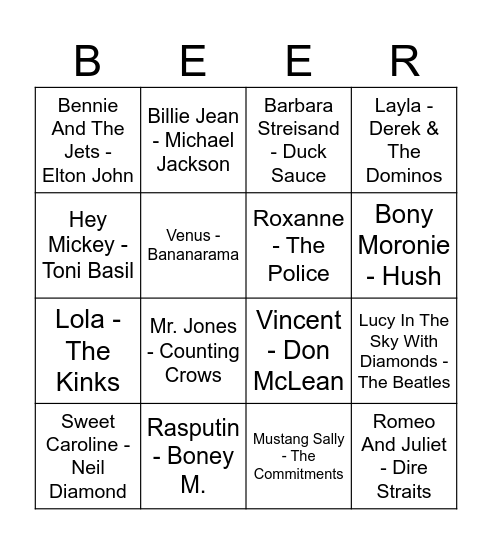 | B | E | E | R |
|---|---|---|---|
| Bennie And The Jets - Elton John | Billie Jean - Michael Jackson | Barbara Streisand - Duck Sauce | Layla - Derek & The Dominos |
| Hey Mickey - Toni Basil | Venus - Bananarama | Roxanne - The Police | Bony Moronie - Hush |
| Lola - The Kinks | Mr. Jones - Counting Crows | Vincent - Don McLean | Lucy In The Sky With Diamonds - The Beatles |
| Sweet Caroline - Neil Diamond | Rasputin - Boney M. | Mustang Sally - The Commitments | Romeo And Juliet - Dire Straits |